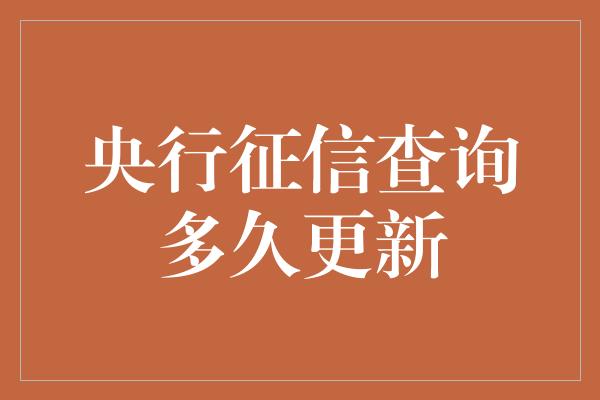 央行征信查询多久更新